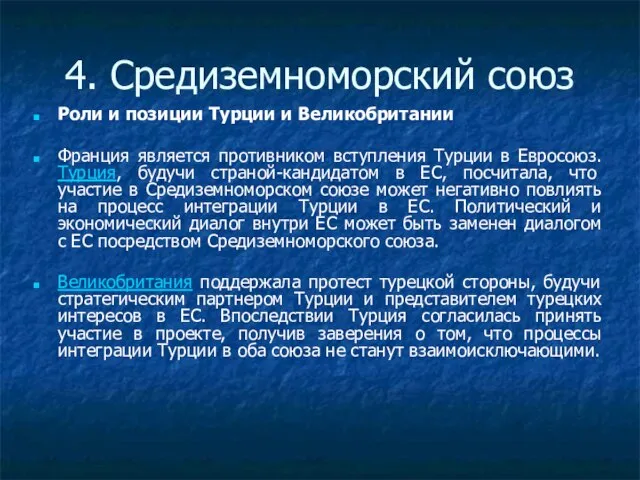 4. Средиземноморский союз

Роли и позиции Турции и Великобритании

Франция является противником вступления Турции в Евросоюз. Турция, будучи страной-кандидатом в ЕС, посчитала, что участие в Средиземноморском союзе может негативно повлиять на процесс интеграции Турции в ЕС. Политический и экономический диалог внутри ЕС может быть заменен диалогом с ЕС посредством Средиземноморского союза.

Великобритания поддержала протест турецкой стороны, будучи стратегическим партнером Турции и представителем турецких интересов в ЕС. Впоследствии Турция согласилась принять участие в проекте, получив заверения о том, что процессы интеграции Турции в оба союза не станут взаимоисключающими.